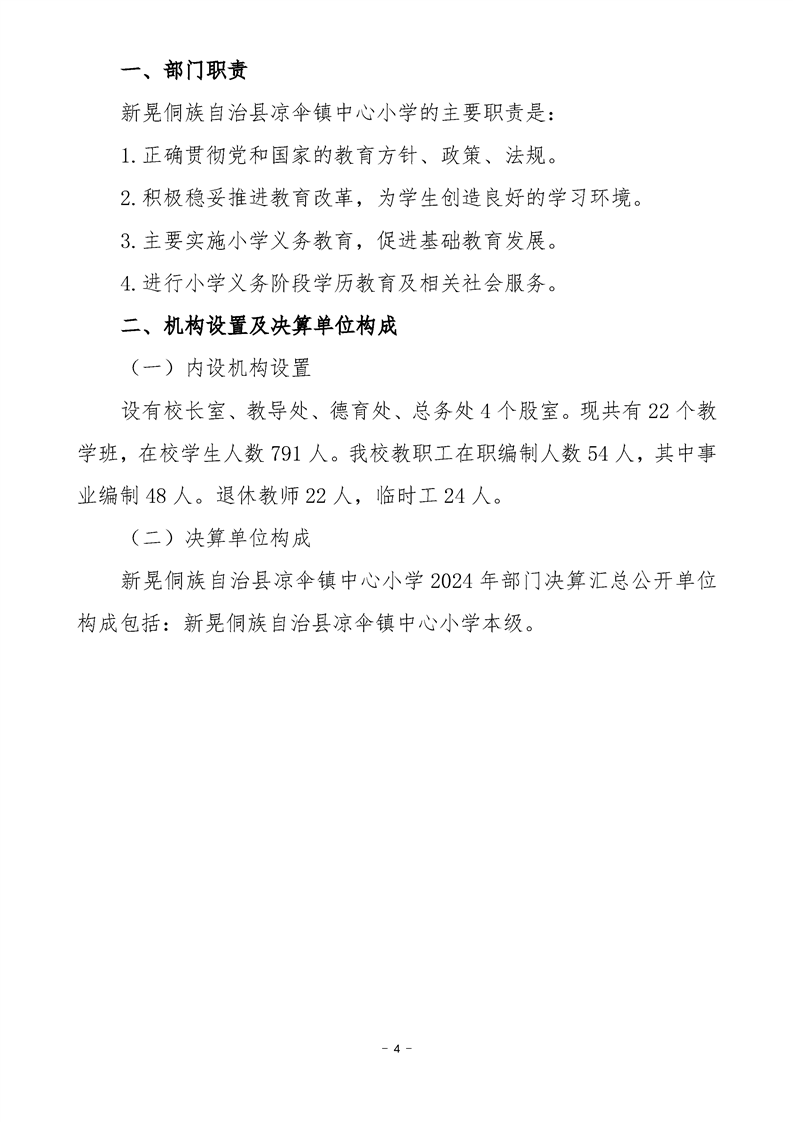 一、部门职责

新晃侗族自治县凉伞镇中心小学的主要职责是：

1.正确贯彻党和国家的教育方针、政策、法规。

2.积极稳妥推进教育改革，为学生创造良好的学习环境。

3.主要实施小学义务教育，促进基础教育发展。

4.进行小学义务阶段学历教育及相关社会服务。

二、机构设置及决算单位构成

（一）内设机构设置

设有校长室、教导处、德育处、总务处4个股室。现共有22个教学班，在校学生人数791人。我校教职工在职编制人数54人，其中事业编制48人。退休教师22人，临时工24人。

（二）决算单位构成

新晃侗族自治县凉伞镇中心小学2024年部门决算汇总公开单位构成包括：新晃侗族自治县凉伞镇中心小学本级。

- 4 -